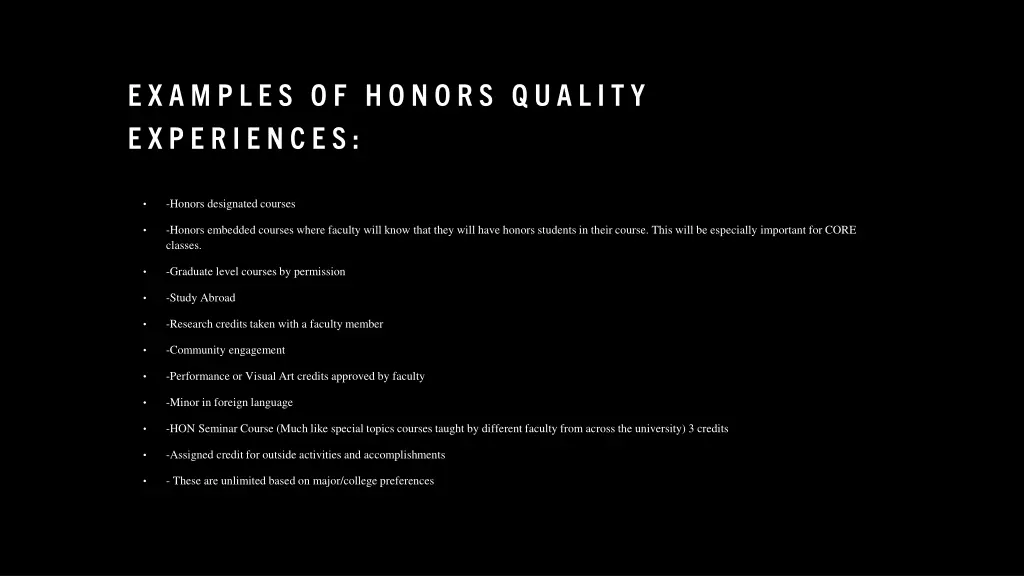 EXAMPLES OF HONORS QUALITY EXPERIENCES:

• -Honors designated courses

• -Honors embedded courses where faculty will know that they will have honors students in their course. This will be especially important for CORE classes.

• -Graduate level courses by permission

• -Study Abroad

• -Research credits taken with a faculty member

• -Community engagement

• -Performance or Visual Art credits approved by faculty

• -Minor in foreign language

• -HON Seminar Course (Much like special topics courses taught by different faculty from across the university) 3 credits

• -Assigned credit for outside activities and accomplishments

• - These are unlimited based on major/college preferences